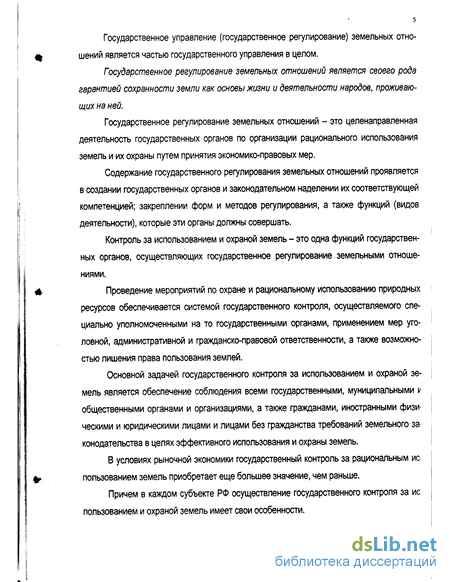 5

Государственное управление (государственное регулирование) земельных отношений является частью государственного управления в целом.

Государственное регулирование земельных отношений является своего рода гарантией сохранности земли как основы жизни и деятельности народов, проживающих на ней.

Государственное регулирование земельных отношений – это целенаправленная деятельность государственных органов по организации рационального использования земель и их охраны путем принятия экономико-правовых мер.

Содержание государственного регулирования земельных отношений проявляется в создании государственных органов и законодательном наделении их соответствующей компетенцией; закреплении форм и методов регулирования, а также функций (видов деятельности), которые эти органы должны совершать.

Контроль за использованием и охраной земель – это одна функций государственных органов, осуществляющих государственное регулирование земельными отношениями.

Проведение мероприятий по охране и рациональному использованию природных ресурсов обеспечивается системой государственного контроля, осуществляемого специально уполномоченными на то государственными органами, применением мер уголовной, административной и гражданско-правовой ответственности, а также возможностью лишения права пользования землей.

Основной задачей государственного контроля за использованием и охраной земель является обеспечение соблюдения всеми государственными, муниципальными и общественными органами и организациями, а также гражданами, иностранными физическими и юридическими лицами и лицами без гражданства требований земельного законодательства в целях эффективного использования и охраны земель.

В условиях рыночной экономики государственный контроль за рациональным использованием земель приобретает еще большее значение, чем раньше.

Причем в каждом субъекте РФ осуществление государственного контроля за использованием и охраной земель имеет свои особенности.

dsLib.net
библиотека диссертаций